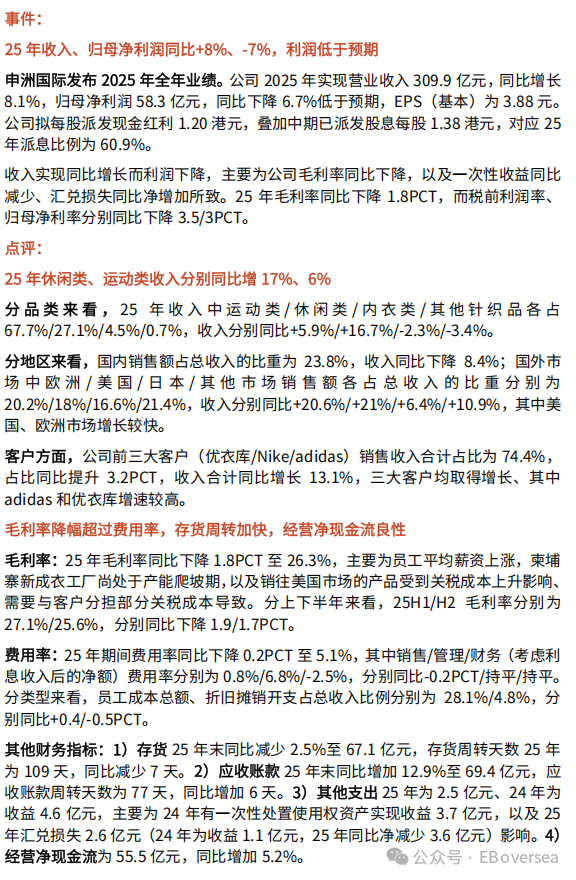 事件：

25 年收入、归母净利润同比+8%、-7%，利润低于预期

申洲国际发布 2025 年全年业绩。公司 2025 年实现营业收入 309.9 亿元，同比增长 8.1%，归母净利润 58.3 亿元，同比下降 6.7%低于预期，EPS（基本）为 3.88 元。公司拟每股派发现金红利 1.20 港元，叠加中期已派发股息每股 1.38 港元，对应 25 年派息比例为 60.9%。

收入实现同比增长而利润下降，主要为公司毛利率同比下降，以及一次性收益同比减少、汇兑损失同比净增加所致。25 年毛利率同比下降 1.8PCT，而税前利润率、归母净利率分别同比下降 3.5/3PCT。

点评：

25 年休闲类、运动类收入分别同比增 17%、6%

分品类来看，25 年收入中运动类/休闲类/内衣类/其他针织品各占 67.7%/27.1%/4.5%/0.7%，收入分别同比+5.9%/+16.7%/-2.3%/-3.4%。

分地区来看，国内销售额占总收入的比重为 23.8%，收入同比下降 8.4%；国外市场中欧洲/美国/日本/其他市场销售额各占总收入的比重分别为 20.2%/18%/16.6%/21.4%，收入分别同比+20.6%/+21%/+6.4%/+10.9%，其中美国、欧洲市场增长较快。

客户方面，公司前三大客户（优衣库/Nike/adidas）销售收入合计占比为 74.4%，占比同比提升 3.2PCT，收入合计同比增长 13.1%，三大客户均取得增长、其中 adidas 和优衣库增速较高。

毛利率降幅超过费用率，存货周转加快，经营净现金流良性

毛利率：25 年毛利率同比下降 1.8PCT 至 26.3%，主要为员工平均薪资上涨，柬埔寨新成衣工厂尚处于产能爬坡期，以及销往美国市场的产品受到关税成本上升影响、需要与客户分担部分关税成本导致。分上下半年来看，25H1/H2 毛利率分别为 27.1%/25.6%，分别同比下降 1.9/1.7PCT。

费用率：25 年期间费用率同比下降 0.2PCT 至 5.1%，其中销售/管理/财务（考虑利息收入后的净额）费用率分别为 0.8%/6.8%/-2.5%，分别同比-0.2PCT/持平/持平。分类型来看，员工成本总额、折旧摊销开支占总收入比例分别为 28.1%/4.8%，分别同比+0.4/-0.5PCT。

其他财务指标：1）存货 25 年末同比减少 2.5%至 67.1 亿元，存货周转天数 25 年为 109 天，同比减少 7 天。2）应收账款 25 年末同比增加 12.9%至 69.4 亿元，应收账款周转天数为 77 天，同比增加 6 天。3）其他支出 25 年为 2.5 亿元、24 年为收益 4.6 亿元，主要为 24 年有一次性处置使用权资产实现收益 3.7 亿元，以及 25 年汇兑损失 2.6 亿元（24 年为收益 1.1 亿元，25 年同比净减少 3.6 亿元）影响。4）经营净现金流为 55.5 亿元，同比增加 5.2%。

公众号 · EBoversea